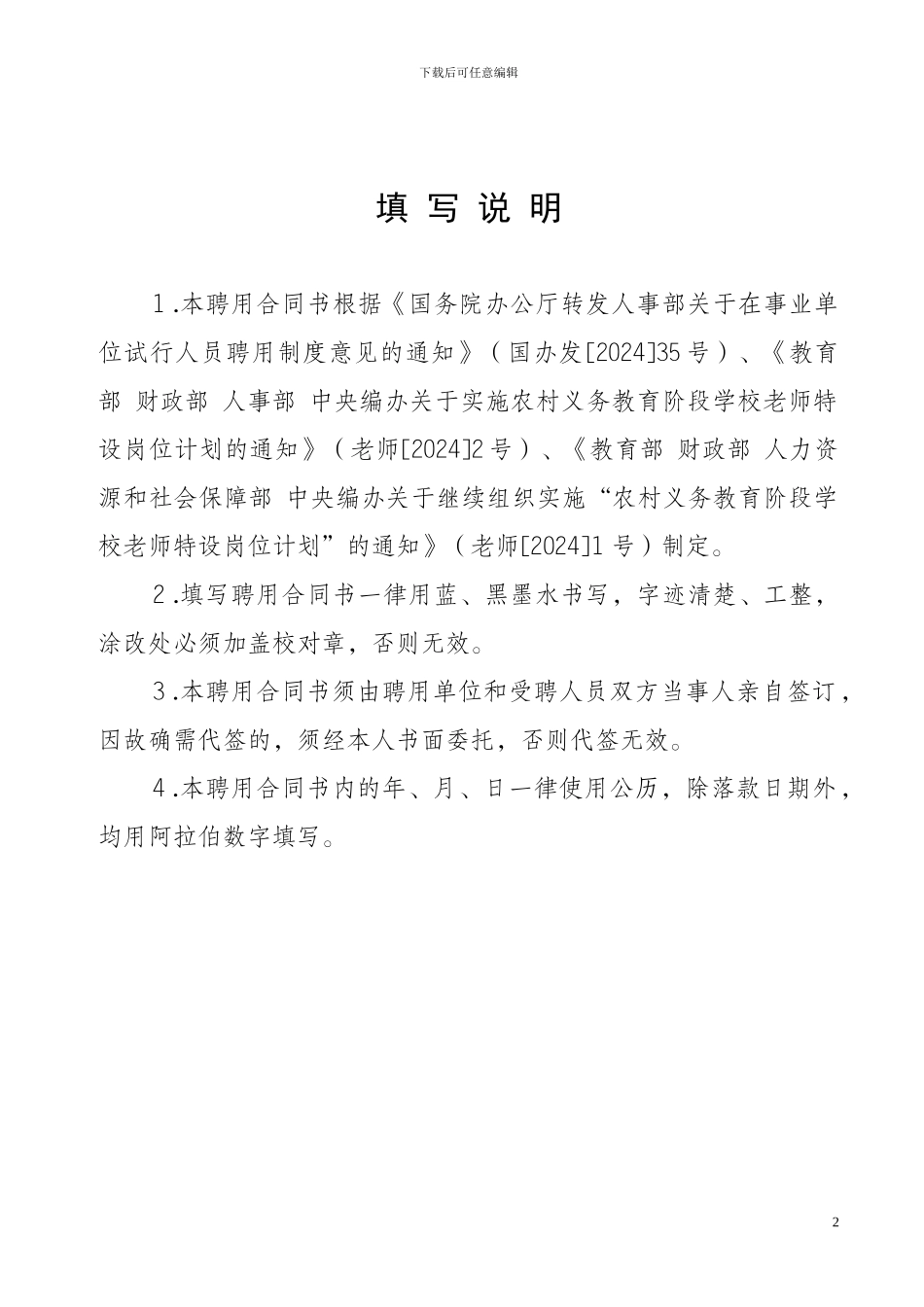 下载后可任意编辑

填 写 说 明

1.本聘用合同书根据《国务院办公厅转发人事部关于在事业单位试行人员聘用制度意见的通知》（国办发[2024]35号）、《教育部 财政部 人事部 中央编办关于实施农村义务教育阶段学校老师特设岗位计划的通知》（老师[2024]2号）、《教育部 财政部 人力资源和社会保障部 中央编办关于继续组织实施“农村义务教育阶段学校老师特设岗位计划”的通知》（老师[2024]1号）制定。

2.填写聘用合同书一律用蓝、黑墨水书写，字迹清楚、工整，涂改处必须加盖校对章，否则无效。

3.本聘用合同书须由聘用单位和受聘人员双方当事人亲自签订，因故确需代签的，须经本人书面委托，否则代签无效。

4.本聘用合同书内的年、月、日一律使用公历，除落款日期外，均用阿拉伯数字填写。

2